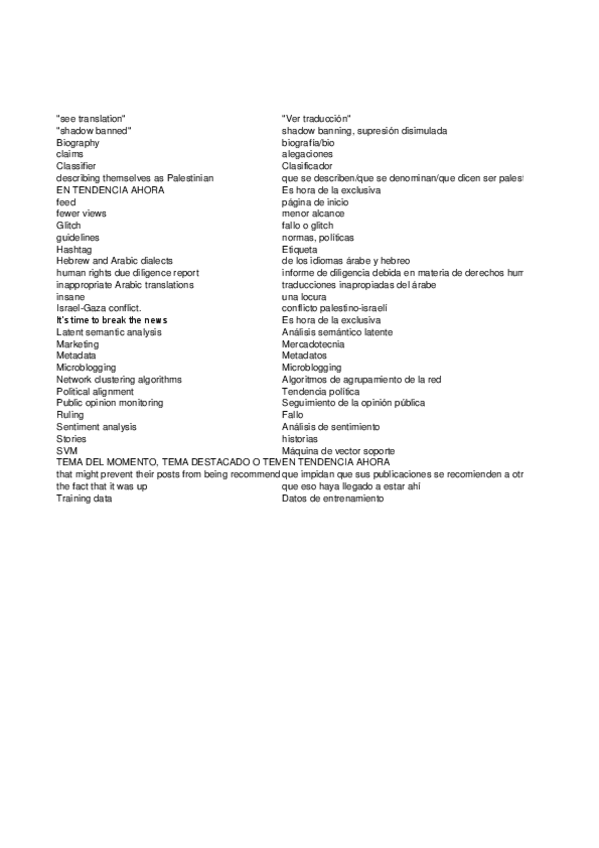 | | |
|---|---|
| "see translation" | "Ver traducción" |
| "shadow banned" | shadow banning, supresión disimulada |
| Biography | biografía/bio |
| claims | alegaciones |
| Classifier | Clasificador |
| describing themselves as Palestinian | que se describen/que se denominan/que dicen ser palest |
| EN TENDENCIA AHORA | Es hora de la exclusiva |
| feed | página de inicio |
| fewer views | menor alcance |
| Glitch | fallo o glitch |
| guidelines | normas, políticas |
| Hashtag | Etiqueta |
| Hebrew and Arabic dialects | de los idiomas árabe y hebreo |
| human rights due diligence report | informe de diligencia debida en materia de derechos hum |
| inappropriate Arabic translations | traducciones inapropiadas del árabe |
| insane | una locura |
| Israel-Gaza conflict. | conflicto palestino-israelí |
| It's time to break the news | Es hora de la exclusiva |
| Latent semantic analysis | Análisis semántico latente |
| Marketing | Mercadotecnia |
| Metadata | Metadatos |
| Microblogging | Microblogging |
| Network clustering algorithms | Algoritmos de agrupamiento de la red |
| Political alignment | Tendencia política |
| Public opinion monitoring | Seguimiento de la opinión pública |
| Ruling | Fallo |
| Sentiment analysis | Análisis de sentimiento |
| Stories | historias |
| SVM | Máquina de vector soporte |
| TEMA DEL MOMENTO, TEMA DESTACADO O TEM | EN TENDENCIA AHORA |
| that might prevent their posts from being recommend | que impidan que sus publicaciones se recomienden a otr |
| the fact that it was up | que eso haya llegado a estar ahí |
| Training data | Datos de entrenamiento |